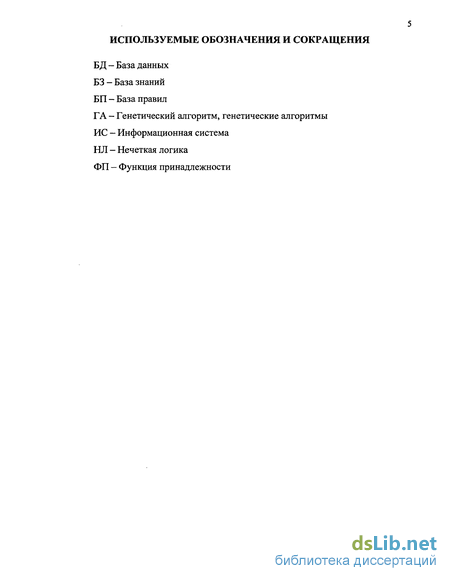 5

ИСПОЛЬЗУЕМЫЕ ОБОЗНАЧЕНИЯ И СОКРАЩЕНИЯ

БД – База данных

БЗ – База знаний

БП – База правил

ГА – Генетический алгоритм, генетические алгоритмы

ИС – Информационная система

НЛ – Нечеткая логика

ФП – Функция принадлежности

dsLib.net
библиотека диссертаций